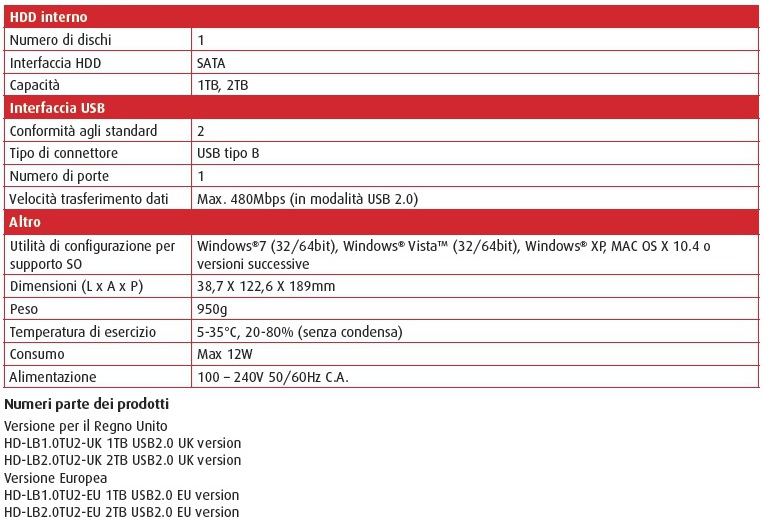 | HDD interno | |
|---|---|
| Numero di dischi | 1 |
| Interfaccia HDD | SATA |
| Capacità | 1TB, 2TB |
| **Interfaccia USB** | |
| Conformità agli standard | 2 |
| Tipo di connettore | USB tipo B |
| Numero di porte | 1 |
| Velocità trasferimento dati | Max. 480Mbps (in modalità USB 2.0) |
| **Altro** | |
| Utilità di configurazione per supporto SO | Windows®7 (32/64bit), Windows® Vista™ (32/64bit), Windows® XP, MAC OS X 10.4 o versioni successive |
| Dimensioni (L x A x P) | 38,7 X 122,6 X 189mm |
| Peso | 950g |
| Temperatura di esercizio | 5-35°C, 20-80% (senza condensa) |
| Consumo | Max 12W |
| Alimentazione | 100 – 240V 50/60Hz C.A. |

Numeri parte dei prodotti

Versione per il Regno Unito
HD-LB1.0TU2-UK 1TB USB2.0 UK version
HD-LB2.0TU2-UK 2TB USB2.0 UK version
Versione Europea
HD-LB1.0TU2-EU 1TB USB2.0 EU version
HD-LB2.0TU2-EU 2TB USB2.0 EU version